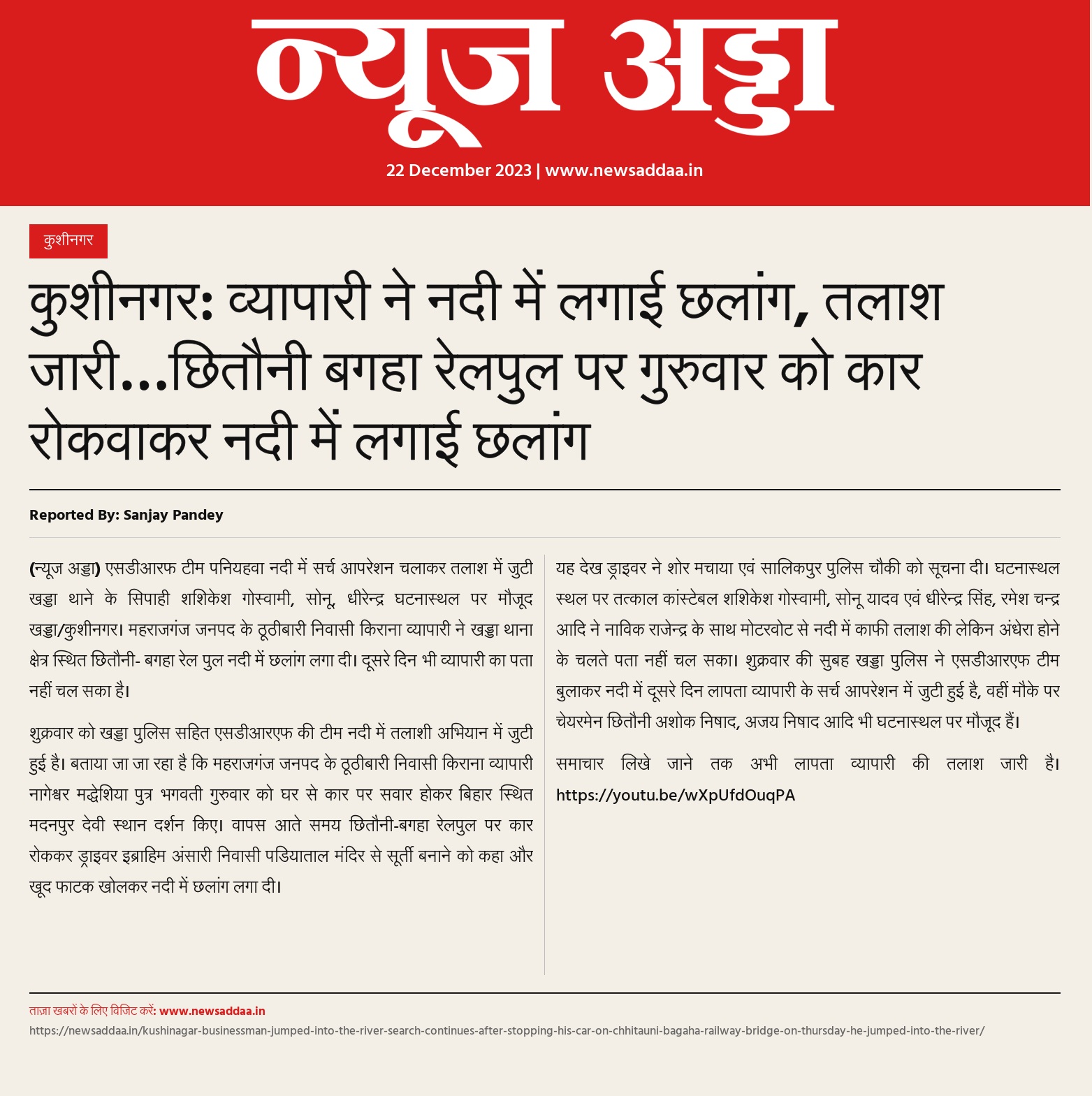 न्यूज अड्डा

22 December 2023 | www.newsaddaa.in

कुशीनगर

कुशीनगर: व्यापारी ने नदी में लगाई छलांग, तलाश जारी...छितौनी बगहा रेलपुल पर गुरुवार को कार रोकवाकर नदी में लगाई छलांग

Reported By: Sanjay Pandey

(न्यूज अड्डा) एसडीआरफ टीम पनियहवा नदी में सर्च आपरेशन चलाकर तलाश में जुटी खड्डा थाने के सिपाही शशिकेश गोस्वामी, सोनू, धीरेन्द्र घटनास्थल पर मौजूद खड्डा/कुशीनगर। महराजगंज जनपद के ठूठीबारी निवासी किराना व्यापारी ने खड्डा थाना क्षेत्र स्थित छितौनी- बगहा रेल पुल नदी में छलांग लगा दी। दूसरे दिन भी व्यापारी का पता नहीं चल सका है।

शुक्रवार को खड्डा पुलिस सहित एसडीआरएफ की टीम नदी में तलाशी अभियान में जुटी हुई है। बताया जा जा रहा है कि महराजगंज जनपद के ठूठीबारी निवासी किराना व्यापारी नागेश्वर मद्धेशिया पुत्र भगवती गुरुवार को घर से कार पर सवार होकर बिहार स्थित मदनपुर देवी स्थान दर्शन किए। वापस आते समय छितौनी-बगहा रेलपुल पर कार रोककर ड्राइवर इब्राहिम अंसारी निवासी पडियाताल मंदिर से सूर्ती बनाने को कहा और खूद फाटक खोलकर नदी में छलांग लगा दी।

यह देख ड्राइवर ने शोर मचाया एवं सालिकपुर पुलिस चौकी को सूचना दी। घटनास्थल स्थल पर तत्काल कांस्टेबल शशिकेश गोस्वामी, सोनू यादव एवं धीरेन्द्र सिंह, रमेश चन्द्र आदि ने नाविक राजेन्द्र के साथ मोटरवोट से नदी में काफी तलाश की लेकिन अंधेरा होने के चलते पता नहीं चल सका। शुक्रवार की सुबह खड्डा पुलिस ने एसडीआरएफ टीम बुलाकर नदी में दूसरे दिन लापता व्यापारी के सर्च आपरेशन में जुटी हुई है, वहीं मौके पर चेयरमेन छितौनी अशोक निषाद, अजय निषाद आदि भी घटनास्थल पर मौजूद हैं।

समाचार लिखे जाने तक अभी लापता व्यापारी की तलाश जारी है। https://youtu.be/wXpUfdOuqPA

ताज़ा खबरों के लिए विजिट करें: www.newsaddaa.in
https://newsaddaa.in/kushinagar-businessman-jumped-into-the-river-search-continues-after-stopping-his-car-on-chhitauni-bagaha-railway-bridge-on-thursday-he-jumped-into-the-river/